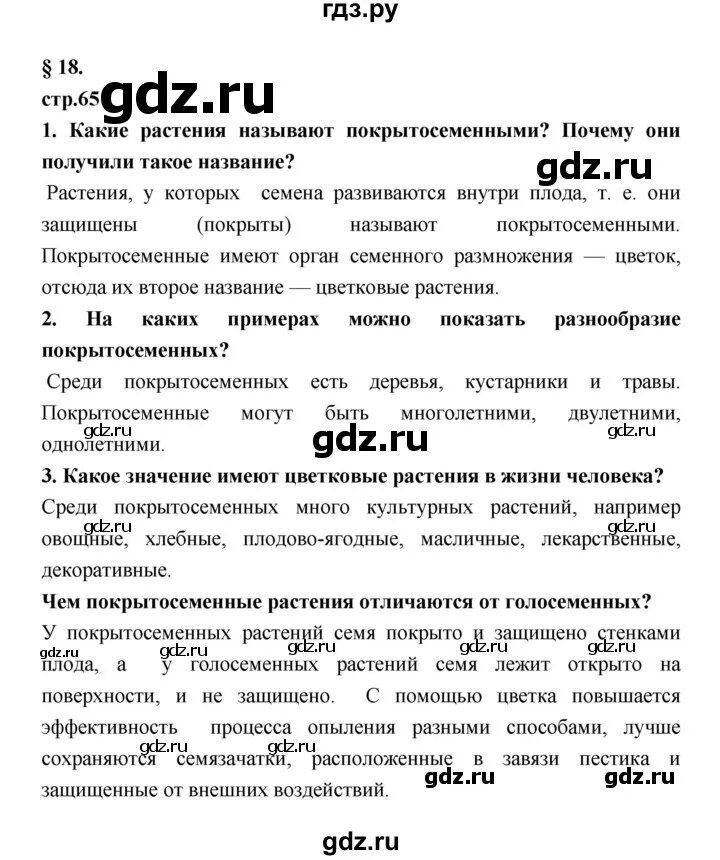 гдз.ру

§ 18.

стр.65 gdz.ru

1. Какие растения называют покрытосеменными? Почему они получили такое название?

gdz.ru

Растения, у которых семена развиваются внутри плода, т. е. они защищены (покрыты) называют покрытосеменными. Покрытосеменные имеют орган семенного размножения — цветок, отсюда их второе название — цветковые растения.

2. На каких примерах можно показать разнообразие покрытосеменных?

Среди покрытосеменных есть деревья, кустарники и травы. Покрытосеменные могут быть многолетними, двулетними, однолетними.

gdz.ru gdz.ru gdz.ru

3. Какое значение имеют цветковые растения в жизни человека?

Среди покрытосеменных много культурных растений, например овощные, хлебные, плодово-ягодные, масличные, лекарственные, декоративные.

gdz.ru gdz.ru

Чем покрытосеменные растения отличаются от голосеменных?

У покрытосеменных растений семя покрыто и защищено стенками плода, а у голосеменных растений семя лежит открыто на поверхности, и не защищено. С помощью цветка повышается эффективность процесса опыления разными способами, лучше сохраняются семязачатки, расположенные в завязи пестика и защищенные от внешних воздействий.

gdz.ru gdz.ru gdz.ru gdz.ru gdz.ru gdz.ru gdz.ru gdz.ru gdz.ru

gdz.ru